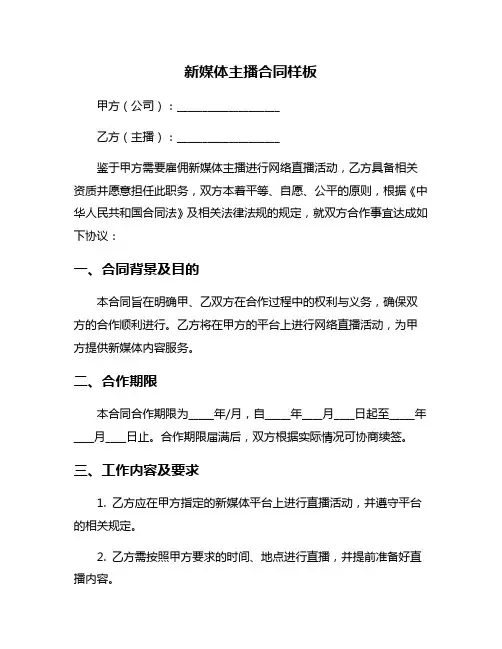 新媒体主播合同样板

甲方（公司）：__________________

乙方（主播）：__________________

鉴于甲方需要雇佣新媒体主播进行网络直播活动，乙方具备相关资质并愿意担任此职务，双方本着平等、自愿、公平的原则，根据《中华人民共和国合同法》及相关法律法规的规定，就双方合作事宜达成如下协议：

一、合同背景及目的

本合同旨在明确甲、乙双方在合作过程中的权利与义务，确保双方的合作顺利进行。乙方将在甲方的平台上进行网络直播活动，为甲方提供新媒体内容服务。

二、合作期限

本合同合作期限为____年/月，自____年___月___日起至____年___月___日止。合作期限届满后，双方根据实际情况可协商续签。

三、工作内容及要求

1. 乙方应在甲方指定的新媒体平台上进行直播活动，并遵守平台的相关规定。

2. 乙方需按照甲方要求的时间、地点进行直播，并提前准备好直播内容。